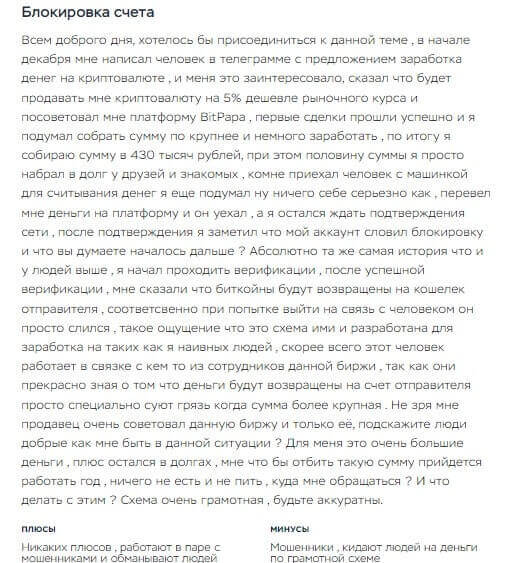 Блокировка счета

Всем доброго дня, хотелось бы присоединиться к данной теме , в начале декабря мне написал человек в телеграмме с предложением заработка денег на криптовалюте , и меня это заинтересовало, сказал что будет продавать мне криптовалюту на 5% дешевле рыночного курса и посоветовал мне платформу BitPapa , первые сделки прошли успешно и я подумал собрать сумму по крупнее и немного заработать , по итогу я собираю сумму в 430 тысяч рублей, при этом половину суммы я просто набрал в долг у друзей и знакомых , комне приехал человек с машинкой для считывания денег я еще подумал ну ничего себе серьезно как , перевел мне деньги на платформу и он уехал , а я остался ждать подтверждения сети , после подтверждения я заметил что мой аккаунт словил блокировку и что вы думаете началось дальше ? Абсолютно та же самая история что и у людей выше , я начал проходить верификации , после успешной верификации , мне сказали что биткойны будут возвращены на кошелек отправителя , соответсвенно при попытке выйти на связь с человеком он просто слился , такое ощущение что это схема ими и разработана для заработка на таких как я наивных людей , скорее всего этот человек работает в связке с кем то из сотрудников данной биржи , так как они прекрасно зная о том что деньги будут возвращены на счет отправителя просто специально суют грязь когда сумма более крупная . Не зря мне продавец очень советовал данную биржу и только её, подскажите люди добрые как мне быть в данной ситуации ? Для меня это очень большие деньги , плюс остался в долгах , мне что бы отбить такую сумму прийдется работать год , ничего не есть и не пить , куда мне обращаться ? И что делать с этим ? Схема очень грамотная , будьте аккуратны.

плюсы

Никаких плюсов , работают в паре с мошенниками и обманывают людей

минусы

Мошенники , кидают людей на деньги по грамотной схеме